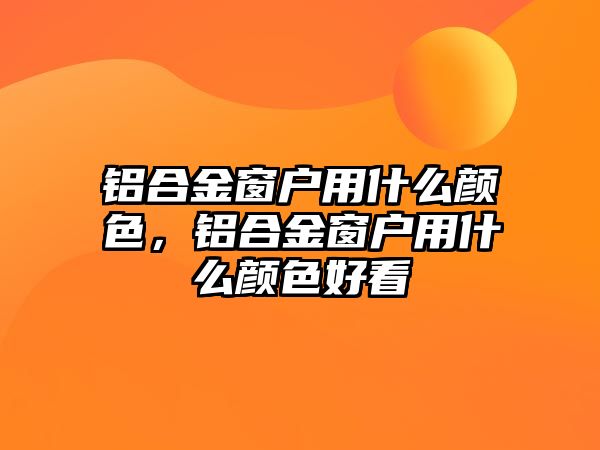 铝合金窗户用什么颜色，铝合金窗户用什么颜色好看